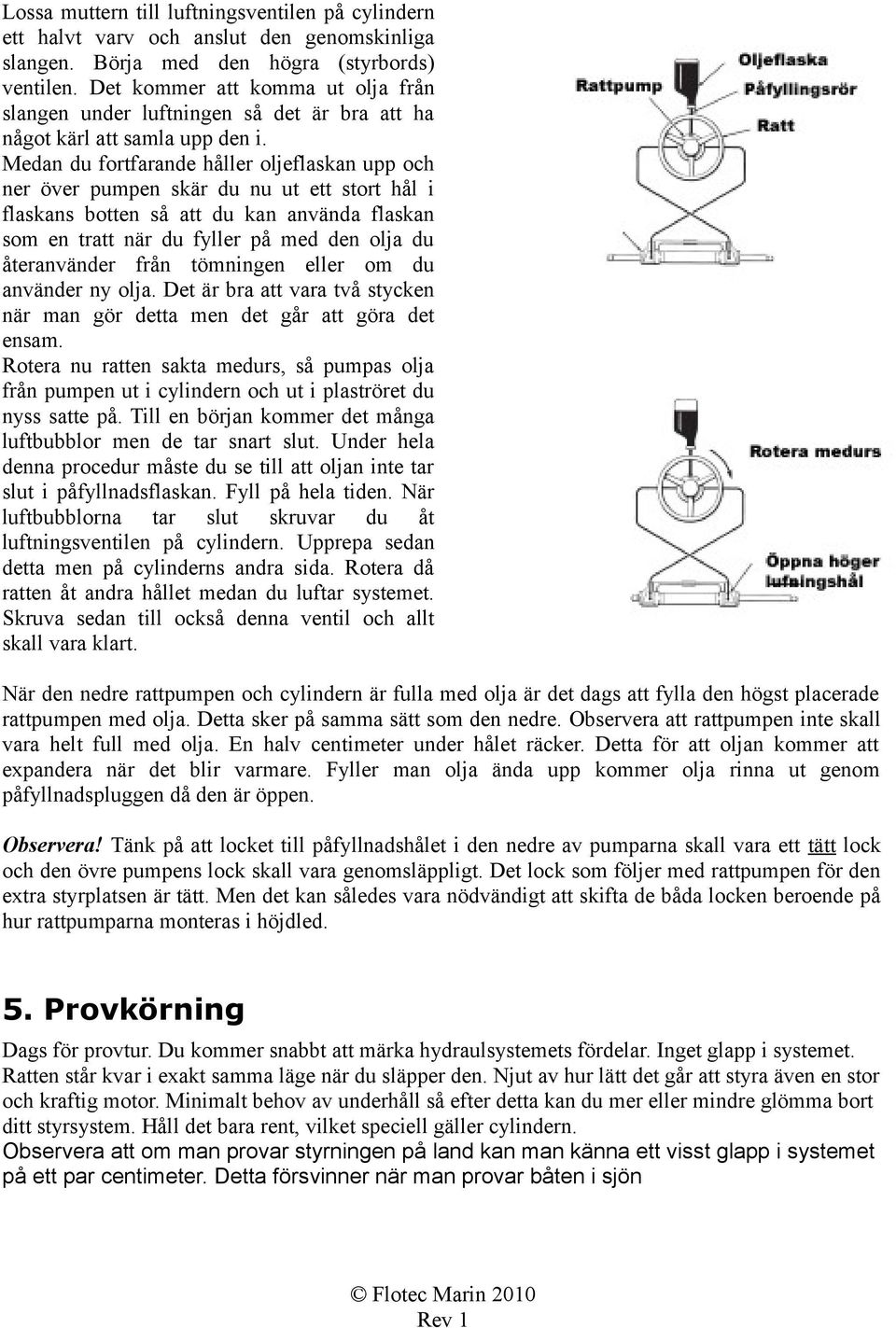 Lossa muttern till luftningsventilen på cylindern ett halvt varv och anslut den genomskinliga slangen. Börja med den högra (styrbords) ventilen. Det kommer att komma ut olja från slangen under luftningen så det är bra att ha något kärl att samla upp den i.
Medan du fortfarande håller oljeflaskan upp och ner över pumpen skär du nu ut ett stort hål i flaskans botten så att du kan använda flaskan som en tratt när du fyller på med den olja du återanvänder från tömningen eller om du använder ny olja. Det är bra att vara två stycken när man gör detta men det går att göra det ensam.
Rotera nu ratten sakta medurs, så pumpas olja från pumpen ut i cylindern och ut i plaströret du nyss satte på. Till en början kommer det många luftbubblor men de tar snart slut. Under hela denna procedur måste du se till att oljan inte tar slut i påfyllnadsflaskan. Fyll på hela tiden. När luftbubblorna tar slut skruvar du åt luftningsventilen på cylindern. Upprepa sedan detta men på cylinderns andra sida. Rotera då ratten åt andra hållet medan du luftar systemet. Skruva sedan till också denna ventil och allt skall vara klart.

Rattpump
Oljeflaska
Påfyllingsrör
Ratt

Rotera medurs
Öppna höger lufaingshål

När den nedre rattpumpen och cylindern är fulla med olja är det dags att fylla den högst placerade rattpumpen med olja. Detta sker på samma sätt som den nedre. Observera att rattpumpen inte skall vara helt full med olja. En halv centimeter under hålet räcker. Detta för att oljan kommer att expandera när det blir varmare. Fyller man olja ända upp kommer olja rinna ut genom påfyllnadspluggen då den är öppen.

Observera! Tänk på att locket till påfyllnadshålet i den nedre av pumparna skall vara ett tätt lock och den övre pumpens lock skall vara genomsläppligt. Det lock som följer med rattpumpen för den extra styrplatsen är tätt. Men det kan således vara nödvändigt att skifta de båda locken beroende på hur rattpumparna monteras i höjdled.

5. Provkörning

Dags för provtur. Du kommer snabbt att märka hydraulsystemets fördelar. Inget glapp i systemet. Ratten står kvar i exakt samma läge när du släpper den. Njut av hur lätt det går att styra även en stor och kraftig motor. Minimalt behov av underhåll så efter detta kan du mer eller mindre glömma bort ditt styrsystem. Håll det bara rent, vilket speciell gäller cylindern.
Observera att om man provar styrningen på land kan man känna ett visst glapp i systemet på ett par centimeter. Detta försvinner när man provar båten i sjön

© Flotec Marin 2010
Rev 1